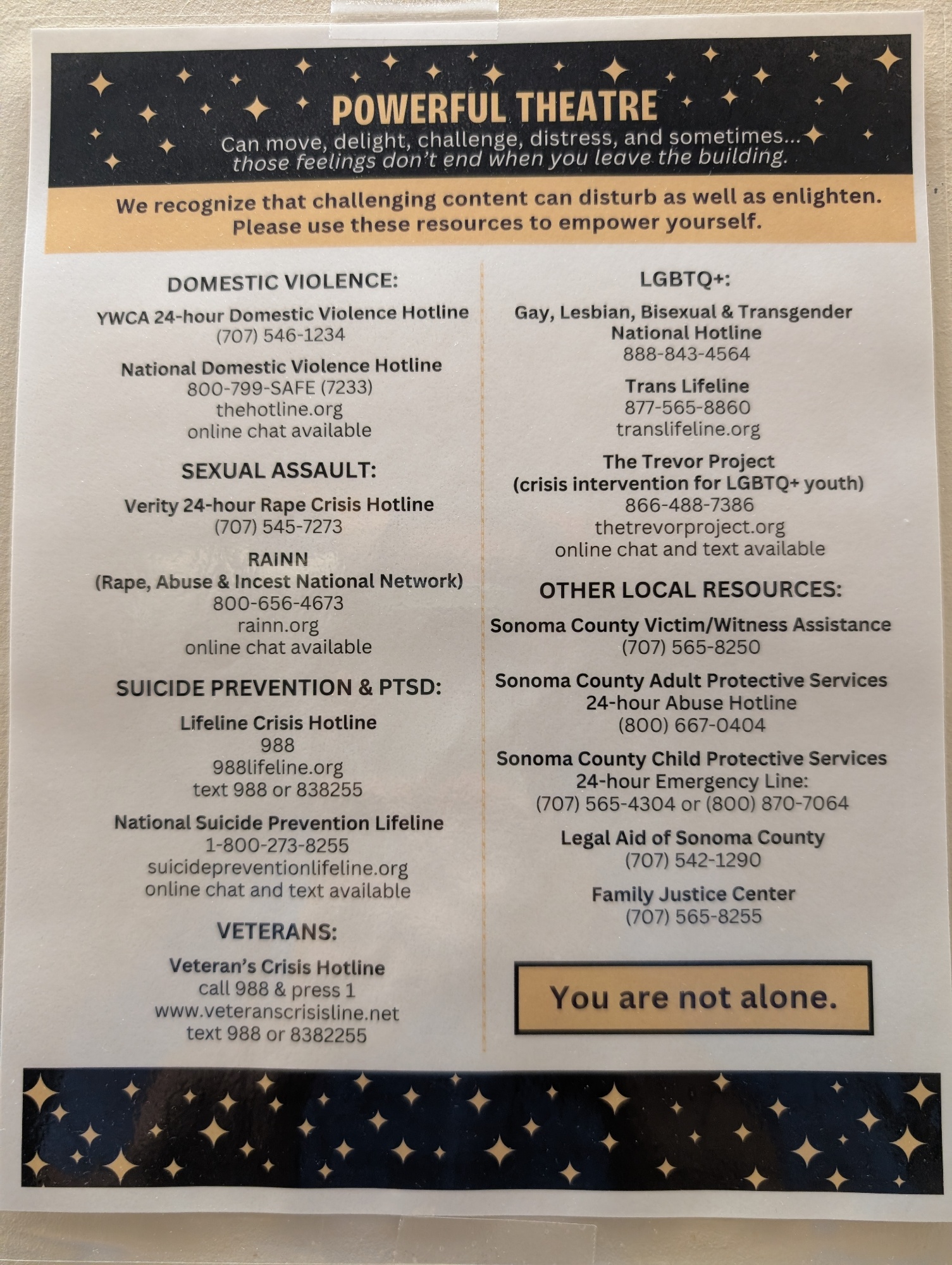 POWERFUL THEATRE

Can move, delight, challenge, distress, and sometimes... those feelings don't end when you leave the building.

We recognize that challenging content can disturb as well as enlighten. Please use these resources to empower yourself.

DOMESTIC VIOLENCE:

YWCA 24-hour Domestic Violence Hotline
(707) 546-1234

National Domestic Violence Hotline
800-799-SAFE (7233)
thehotline.org
online chat available

SEXUAL ASSAULT:

Verity 24-hour Rape Crisis Hotline
(707) 545-7273

RAINN
(Rape, Abuse & Incest National Network)
800-656-4673
rainn.org
online chat available

SUICIDE PREVENTION & PTSD:

Lifeline Crisis Hotline
988
988lifeline.org
text 988 or 838255

National Suicide Prevention Lifeline
1-800-273-8255
suicidepreventionlifeline.org
online chat and text available

VETERANS:

Veteran's Crisis Hotline
call 988 & press 1
www.veteranscrisisline.net
text 988 or 8382255

LGBTQ+:

Gay, Lesbian, Bisexual & Transgender
National Hotline
888-843-4564

Trans Lifeline
877-565-8860
translifeline.org

The Trevor Project
(crisis intervention for LGBTQ+ youth)
866-488-7386
thetrevorproject.org
online chat and text available

OTHER LOCAL RESOURCES:

Sonoma County Victim/Witness Assistance
(707) 565-8250

Sonoma County Adult Protective Services
24-hour Abuse Hotline
(800) 667-0404

Sonoma County Child Protective Services
24-hour Emergency Line:
(707) 565-4304 or (800) 870-7064

Legal Aid of Sonoma County
(707) 542-1290

Family Justice Center
(707) 565-8255

You are not alone.